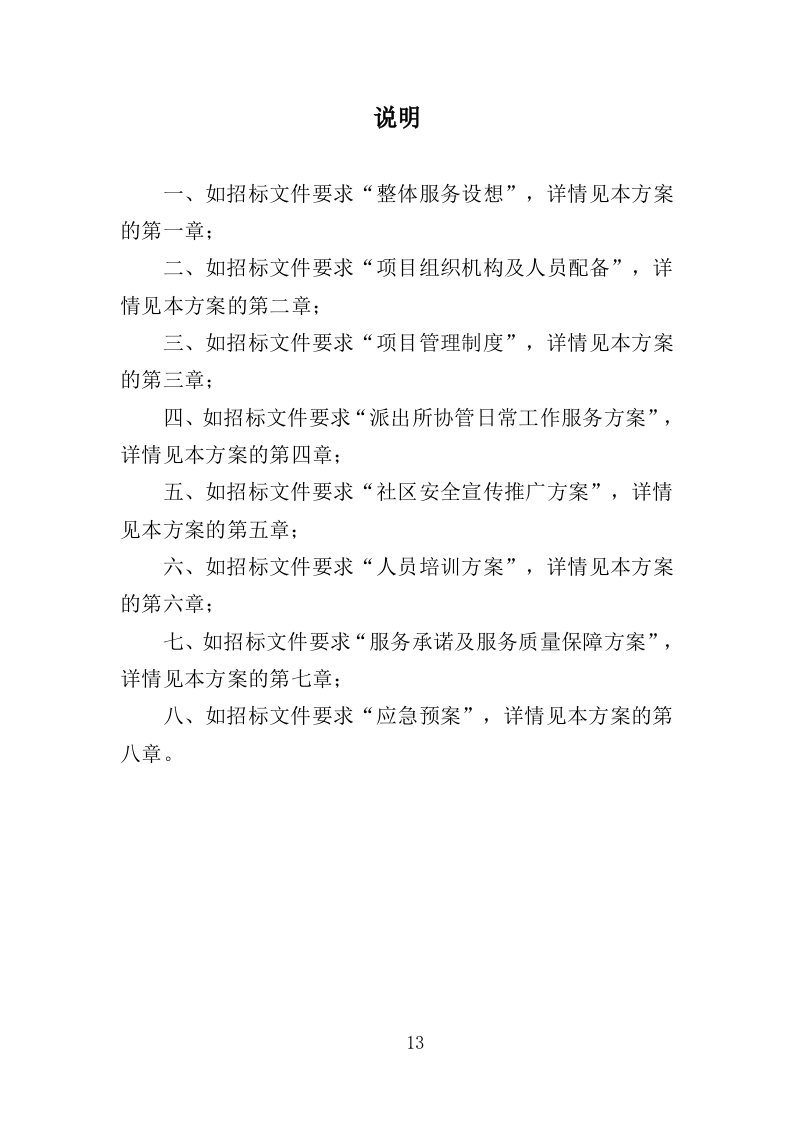 说明

一、如招标文件要求“整体服务设想”，详情见本方案的第一章；

二、如招标文件要求“项目组织机构及人员配备”，详情见本方案的第二章；

三、如招标文件要求“项目管理制度”，详情见本方案的第三章；

四、如招标文件要求“派出所协管日常工作服务方案”，详情见本方案的第四章；

五、如招标文件要求“社区安全宣传推广方案”，详情见本方案的第五章；

六、如招标文件要求“人员培训方案”，详情见本方案的第六章；

七、如招标文件要求“服务承诺及服务质量保障方案”，详情见本方案的第七章；

八、如招标文件要求“应急预案”，详情见本方案的第八章。

13